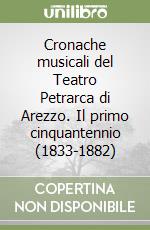 unilibro

Cronache musicali del Teatro Petrarca di Arezzo. Il primo cinquantennio (1833-1882)

COPERTINA NON DISPONIBILE